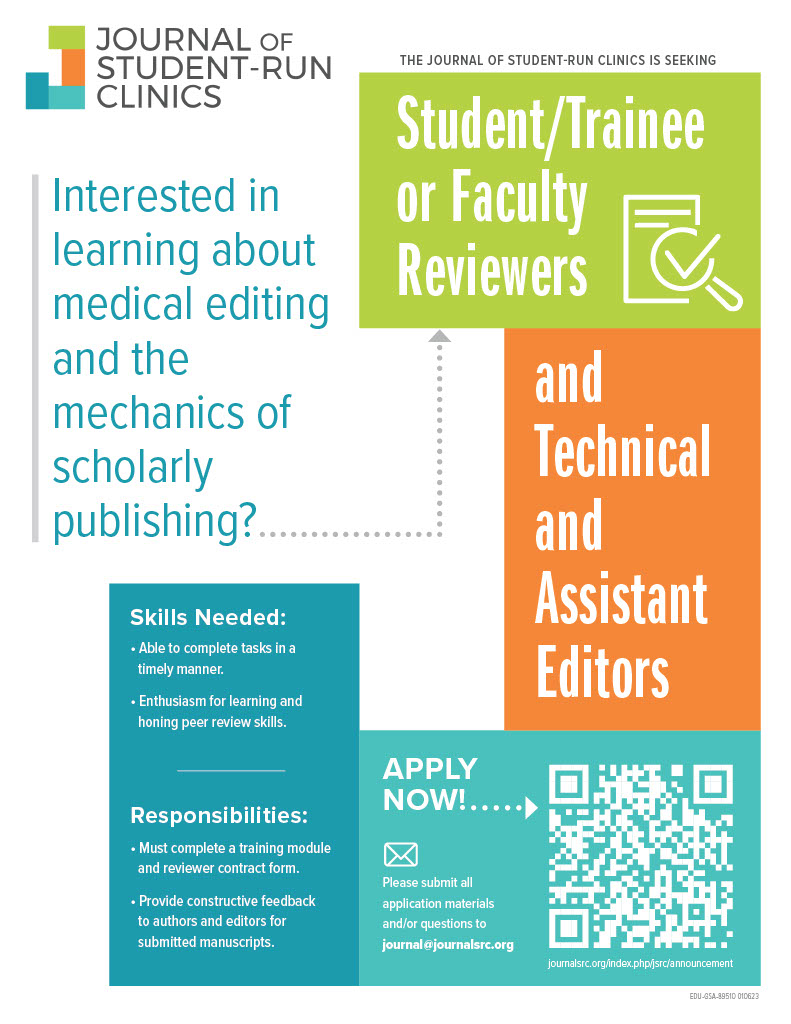 JOURNAL OF
STUDENT-RUN
CLINICS

THE JOURNAL OF STUDENT-RUN CLINICS IS SEEKING

Student/Trainee or Faculty Reviewers

Interested in learning about medical editing and the mechanics of scholarly publishing?

and Technical and Assistant Editors

Skills Needed:

• Able to complete tasks in a timely manner.
• Enthusiasm for learning and honing peer review skills.

Responsibilities:

• Must complete a training module and reviewer contract form.
• Provide constructive feedback to authors and editors for submitted manuscripts.

APPLY NOW!

Please submit all application materials and/or questions to journal@journalsrc.org

journalsrc.org/index.php/jsrc/announcement

EDU-GSA-89510 010623